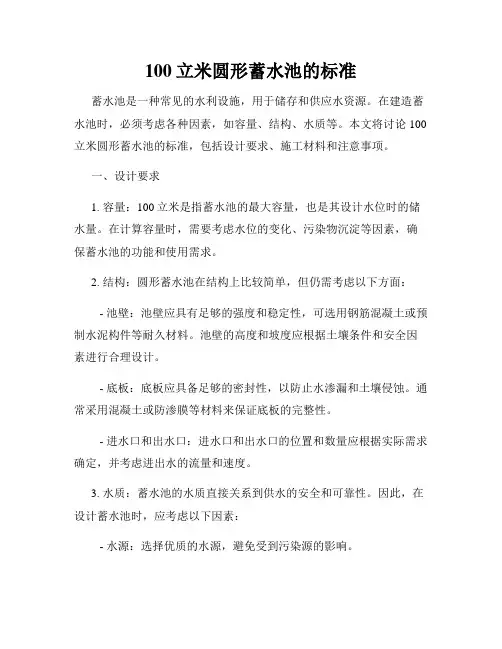 100 立米圆形蓄水池的标准

蓄水池是一种常见的水利设施，用于储存和供应水资源。在建造蓄水池时，必须考虑各种因素，如容量、结构、水质等。本文将讨论 100 立米圆形蓄水池的标准，包括设计要求、施工材料和注意事项。

一、设计要求

1. 容量：100 立米是指蓄水池的最大容量，也是其设计水位时的储水量。在计算容量时，需要考虑水位的变化、污染物沉淀等因素，确保蓄水池的功能和使用需求。

2. 结构：圆形蓄水池在结构上比较简单，但仍需考虑以下方面：

- 池壁：池壁应具有足够的强度和稳定性，可选用钢筋混凝土或预制水泥构件等耐久材料。池壁的高度和坡度应根据土壤条件和安全因素进行合理设计。

- 底板：底板应具备足够的密封性，以防止水渗漏和土壤侵蚀。通常采用混凝土或防渗膜等材料来保证底板的完整性。

- 进水口和出水口：进水口和出水口的位置和数量应根据实际需求确定，并考虑进出水的流量和速度。

3. 水质：蓄水池的水质直接关系到供水的安全和可靠性。因此，在设计蓄水池时，应考虑以下因素：

- 水源：选择优质的水源，避免受到污染源的影响。